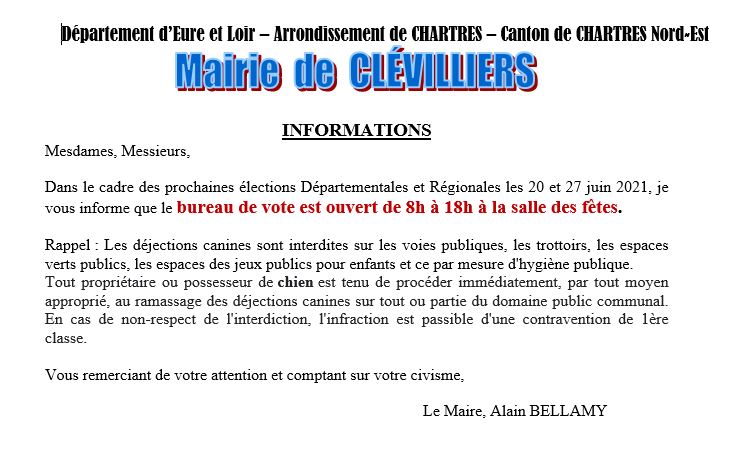 Département d'Eure et Loir – Arrondissement de CHARTRES – Canton de CHARTRES Nord-Est

Mairie de CLÉVILLIERS

INFORMATIONS

Mesdames, Messieurs,

Dans le cadre des prochaines élections Départementales et Régionales les 20 et 27 juin 2021, je vous informe que le bureau de vote est ouvert de 8h à 18h à la salle des fêtes.

Rappel : Les déjections canines sont interdites sur les voies publiques, les trottoirs, les espaces verts publics, les espaces des jeux publics pour enfants et ce par mesure d'hygiène publique.
Tout propriétaire ou possesseur de chien est tenu de procéder immédiatement, par tout moyen approprié, au ramassage des déjections canines sur tout ou partie du domaine public communal.
En cas de non-respect de l'interdiction, l'infraction est passible d'une contravention de 1ère classe.

Vous remerciant de votre attention et comptant sur votre civisme,

Le Maire, Alain BELLAMY